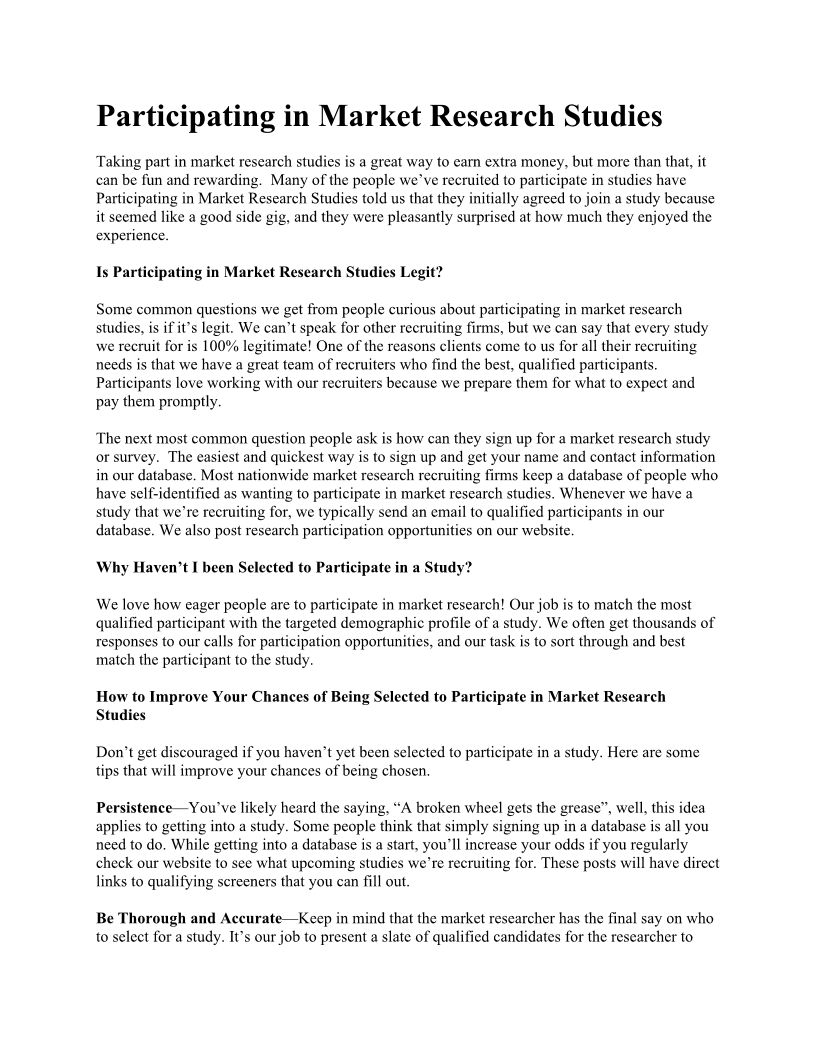 Participating in Market Research Studies

Taking part in market research studies is a great way to earn extra money, but more than that, it can be fun and rewarding. Many of the people we've recruited to participate in studies have Participating in Market Research Studies told us that they initially agreed to join a study because it seemed like a good side gig, and they were pleasantly surprised at how much they enjoyed the experience.

Is Participating in Market Research Studies Legit?

Some common questions we get from people curious about participating in market research studies, is if it's legit. We can't speak for other recruiting firms, but we can say that every study we recruit for is 100% legitimate! One of the reasons clients come to us for all their recruiting needs is that we have a great team of recruiters who find the best, qualified participants. Participants love working with our recruiters because we prepare them for what to expect and pay them promptly.

The next most common question people ask is how can they sign up for a market research study or survey. The easiest and quickest way is to sign up and get your name and contact information in our database. Most nationwide market research recruiting firms keep a database of people who have self-identified as wanting to participate in market research studies. Whenever we have a study that we're recruiting for, we typically send an email to qualified participants in our database. We also post research participation opportunities on our website.

Why Haven't I been Selected to Participate in a Study?

We love how eager people are to participate in market research! Our job is to match the most qualified participant with the targeted demographic profile of a study. We often get thousands of responses to our calls for participation opportunities, and our task is to sort through and best match the participant to the study.

How to Improve Your Chances of Being Selected to Participate in Market Research Studies

Don't get discouraged if you haven't yet been selected to participate in a study. Here are some tips that will improve your chances of being chosen.

Persistence—You've likely heard the saying, "A broken wheel gets the grease", well, this idea applies to getting into a study. Some people think that simply signing up in a database is all you need to do. While getting into a database is a start, you'll increase your odds if you regularly check our website to see what upcoming studies we're recruiting for. These posts will have direct links to qualifying screeners that you can fill out.

Be Thorough and Accurate—Keep in mind that the market researcher has the final say on who to select for a study. It's our job to present a slate of qualified candidates for the researcher to